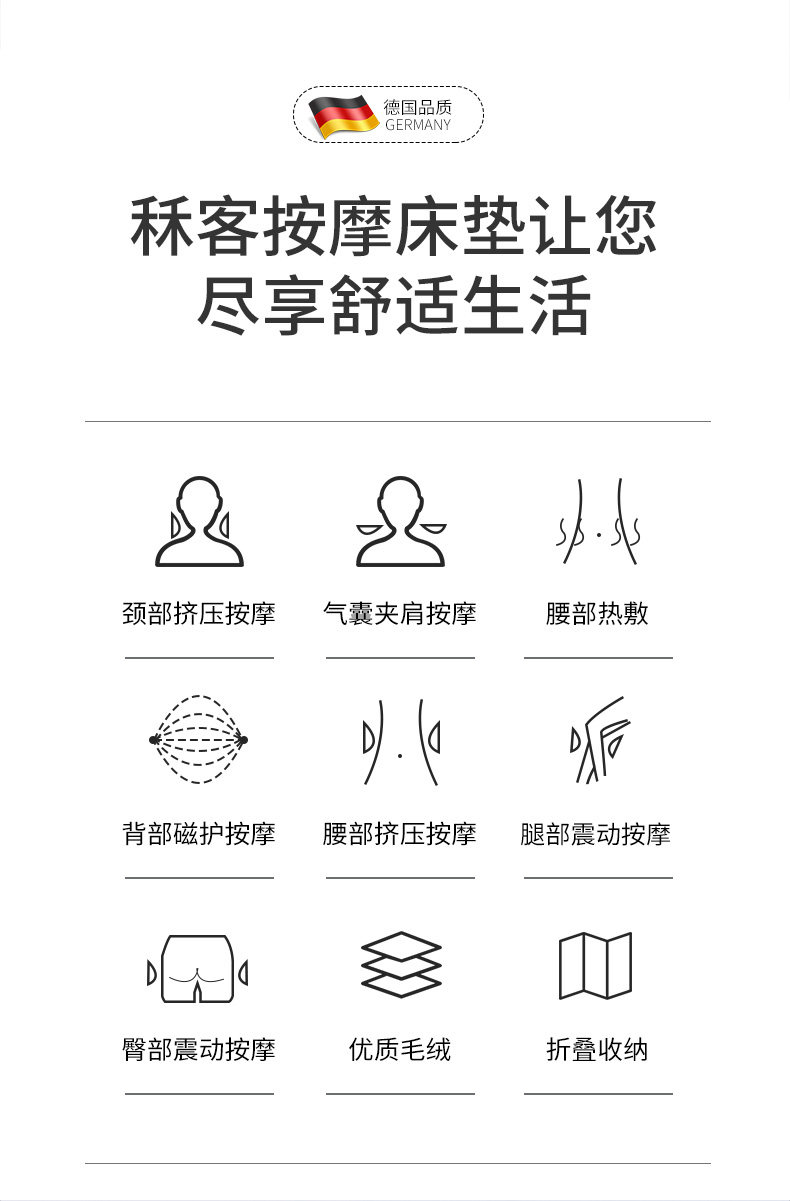 德国品质
GERMANY

秝客按摩床垫让您
尽享舒适生活

颈部挤压按摩

气囊夹肩按摩

腰部热敷

背部磁护按摩

腰部挤压按摩

腿部震动按摩

臀部震动按摩

优质毛绒

折叠收纳